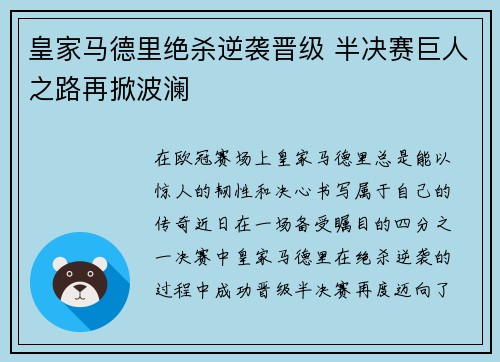 皇家马德里绝杀逆袭晋级 半决赛巨人之路再掀波澜

在欧冠赛场上皇家马德里总是能以惊人的韧性和决心书写属于自己的传奇近日在一场备受瞩目的四分之一决赛中皇家马德里在绝杀逆袭的过程中成功晋级半决赛再度迈向了